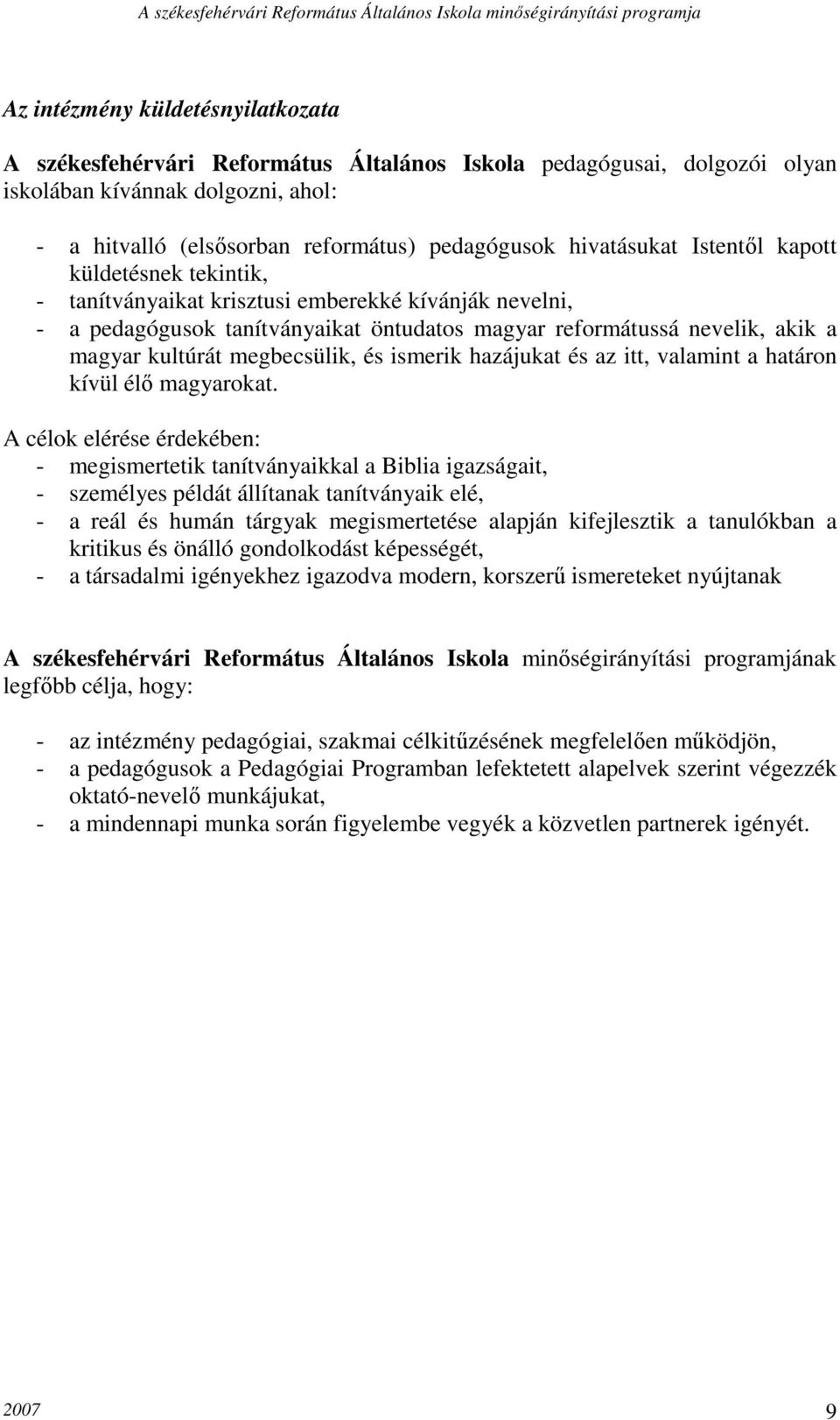 A székesfehérvári Református Általános Iskola minőségirányítási programja

Az intézmény küldetésnyilatkozata

A székesfehérvári Református Általános Iskola pedagógusai, dolgozói olyan iskolában kívánnak dolgozni, ahol:

- a hitvalló (elsősorban református) pedagógusok hivatásukat Istentől kapott küldetésnek tekintik,
- tanítványaikat krisztusi emberekké kívánják nevelni,
- a pedagógusok tanítványaikat öntudatos magyar reformátussá nevelik, akik a magyar kultúrát megbecsülik, és ismerik hazájukat és az itt, valamint a határon kívül élő magyarokat.

A célok elérése érdekében:
- megismertetik tanítványaikkal a Biblia igazságait,
- személyes példát állítanak tanítványaik elé,
- a reál és humán tárgyak megismertetése alapján kifejlesztik a tanulókban a kritikus és önálló gondolkodást képességét,
- a társadalmi igényekhez igazodva modern, korszerű ismereteket nyújtanak

A székesfehérvári Református Általános Iskola minőségirányítási programjának legfőbb célja, hogy:

- az intézmény pedagógiai, szakmai célkitűzésének megfelelően működjön,
- a pedagógusok a Pedagógiai Programban lefektetett alapelvek szerint végezzék oktató-nevelő munkájukat,
- a mindennapi munka során figyelembe vegyék a közvetlen partnerek igényét.

2007 9